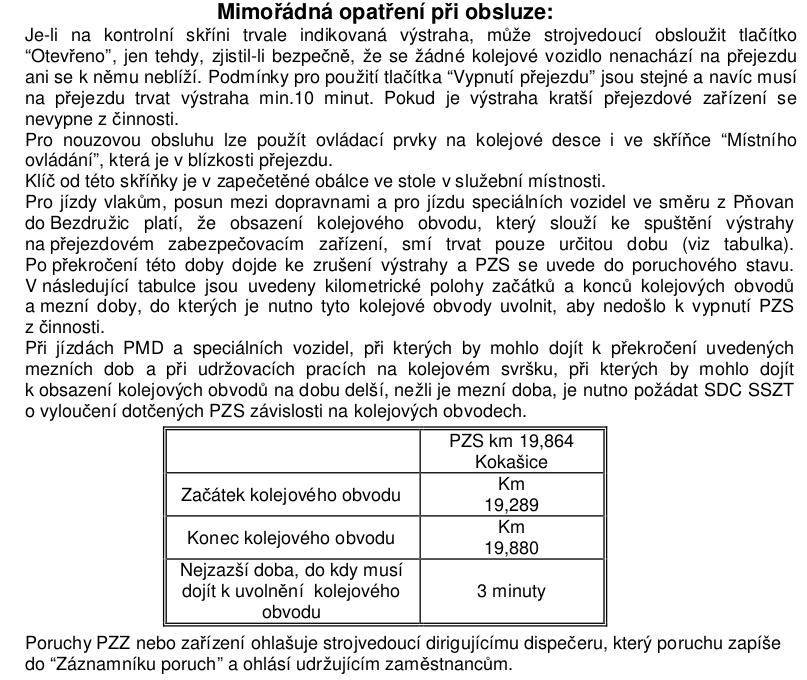 Mimořádná opatření při obsluze:

Je-li na kontrolní skříni trvale indikovaná výstraha, může strojvedoucí obsloužit tlačítko “Otevřeno”, jen tehdy, zjistil-li bezpečně, že se žádné kolejové vozidlo nenachází na přejezdu ani se k němu neblíží. Podmínky pro použití tlačítka “Vypnutí přejezdu” jsou stejné a navíc musí na přejezdu trvat výstraha min.10 minut. Pokud je výstraha kratší přejezdové zařízení se nevypne z činnosti.
Pro nouzovou obsluhu lze použít ovládací prvky na kolejové desce i ve skříňce “Místního ovládání”, která je v blízkosti přejezdu.
Klíč od této skříňky je v zapečetěné obálce ve stole v služební místnosti.
Pro jízdy vlakům, posun mezi dopravnami a pro jízdu speciálních vozidel ve směru z Pňovan do Bezdružic platí, že obsazení kolejového obvodu, který slouží ke spuštění výstrahy na přejezdovém zabezpečovacím zařízení, smí trvat pouze určitou dobu (viz tabulka). Po překročení této doby dojde ke zrušení výstrahy a PZS se uvede do poruchového stavu. V následující tabulce jsou uvedeny kilometrické polohy začátků a konců kolejových obvodů a mezní doby, do kterých je nutno tyto kolejové obvody uvolnit, aby nedošlo k vypnutí PZS z činnosti.
Při jízdách PMD a speciálních vozidel, při kterých by mohlo dojít k překročení uvedených mezních dob a při udržovacích pracích na kolejovém svršku, při kterých by mohlo dojít k obsazení kolejových obvodů na dobu delší, nežli je mezní doba, je nutno požádat SDC SSZT o vyloučení dotčených PZS závislosti na kolejových obvodech.

| | PZS km 19,864 Kokašice |
|---|---|
| Začátek kolejového obvodu | Km 19,289 |
| Konec kolejového obvodu | Km 19,880 |
| Nejzazší doba, do kdy musí dojít k uvolnění kolejového obvodu | 3 minuty |

Poruchy PZZ nebo zařízení ohlašuje strojvedoucí dirigujícímu dispečeru, který poruchu zapíše do “Záznamníku poruch” a ohlásí udržujícím zaměstnancům.